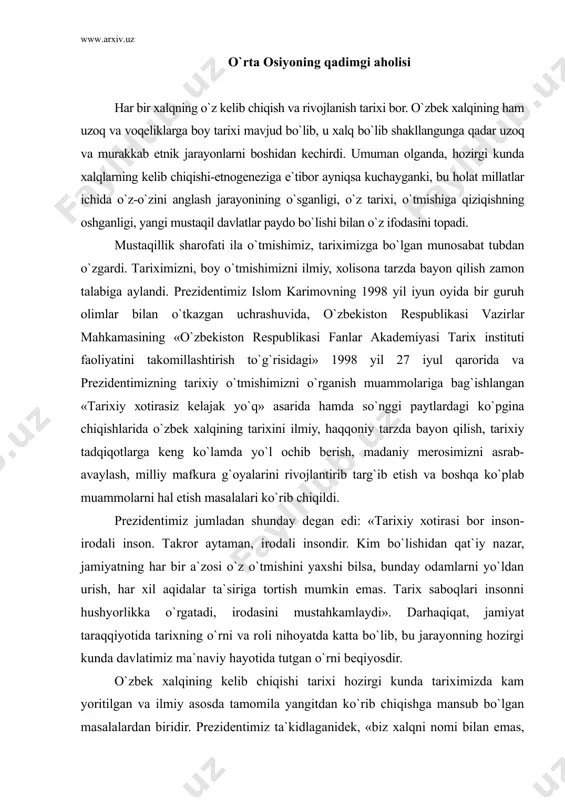 www.arxiv.uz

O`rta Osiyoning qadimgi aholisi

Har bir xalqning o`z kelib chiqish va rivojlanish tarixi bor. O`zbek xalqining ham uzoq va voqeliklarga boy tarixi mavjud bo`lib, u xalq bo`lib shakllangunga qadar uzoq va murakkab etnik jarayonlarni boshidan kechirdi. Umuman olganda, hozirgi kunda xalqlarning kelib chiqishi-etnogeneziga e`tibor ayniqsa kuchayganki, bu holat millatlar ichida o`z-o`zini anglash jarayonining o`sganligi, o`z tarixi, o`tmishiga qiziqishning oshganligi, yangi mustaqil davlatlar paydo bo`lishi bilan o`z ifodasini topadi.

Mustaqillik sharofati ila o`tmishimiz, tariximizga bo`lgan munosabat tubdan o`zgardi. Tariximizni, boy o`tmishimizni ilmiy, xolisona tarzda bayon qilish zamon talabiga aylandi. Prezidentimiz Islom Karimovning 1998 yil iyun oyida bir guruh olimlar bilan o`tkazgan uchrashuvida, O`zbekiston Respublikasi Vazirlar Mahkamasining «O`zbekiston Respublikasi Fanlar Akademiyasi Tarix instituti faoliyatini takomillashtirish to`g`risidagi» 1998 yil 27 iyul qarorida va Prezidentimizning tarixiy o`tmishimizni o`rganish muammolariga bag`ishlangan «Tarixiy xotirasiz kelajak yo`q» asarida hamda so`nggi paytlardagi ko`pgina chiqishlarida o`zbek xalqining tarixini ilmiy, haqqoniy tarzda bayon qilish, tarixiy tadqiqotlarga keng ko`lamda yo`l ochib berish, madaniy merosimizni asrab-avaylash, milliy mafkura g`oyalarini rivojlantirib targ`ib etish va boshqa ko`plab muammolarni hal etish masalalari ko`rib chiqildi.

Prezidentimiz jumladan shunday degan edi: «Tarixiy xotirasi bor inson-irodali inson. Takror aytaman, irodali insondir. Kim bo`lishidan qat`iy nazar, jamiyatning har bir a`zosi o`z o`tmishini yaxshi bilsa, bunday odamlarni yo`ldan urish, har xil aqidalar ta`siriga tortish mumkin emas. Tarix saboqlari insonni hushyorlikka o`rgatadi, irodasini mustahkamlaydi». Darhaqiqat, jamiyat taraqqiyotida tarixning o`rni va roli nihoyatda katta bo`lib, bu jarayonning hozirgi kunda davlatimiz ma`naviy hayotida tutgan o`rni beqiyosdir.

O`zbek xalqining kelib chiqishi tarixi hozirgi kunda tariximizda kam yoritilgan va ilmiy asosda tamomila yangitdan ko`rib chiqishga mansub bo`lgan masalalardan biridir. Prezidentimiz ta`kidlaganidek, «biz xalqni nomi bilan emas,